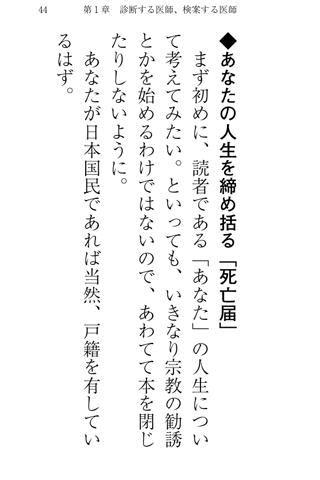 44　第１章　診断する医師、検案する医師

◆あなたの人生を締め括る「死亡届」

まず初めに、読者である「あなた」の人生について考えてみたい。といっても、いきなり宗教の勧誘とかを始めるわけではないので、あわてて本を閉じたりしないように。

あなたが日本国民であれば当然、戸籍を有しているはず。